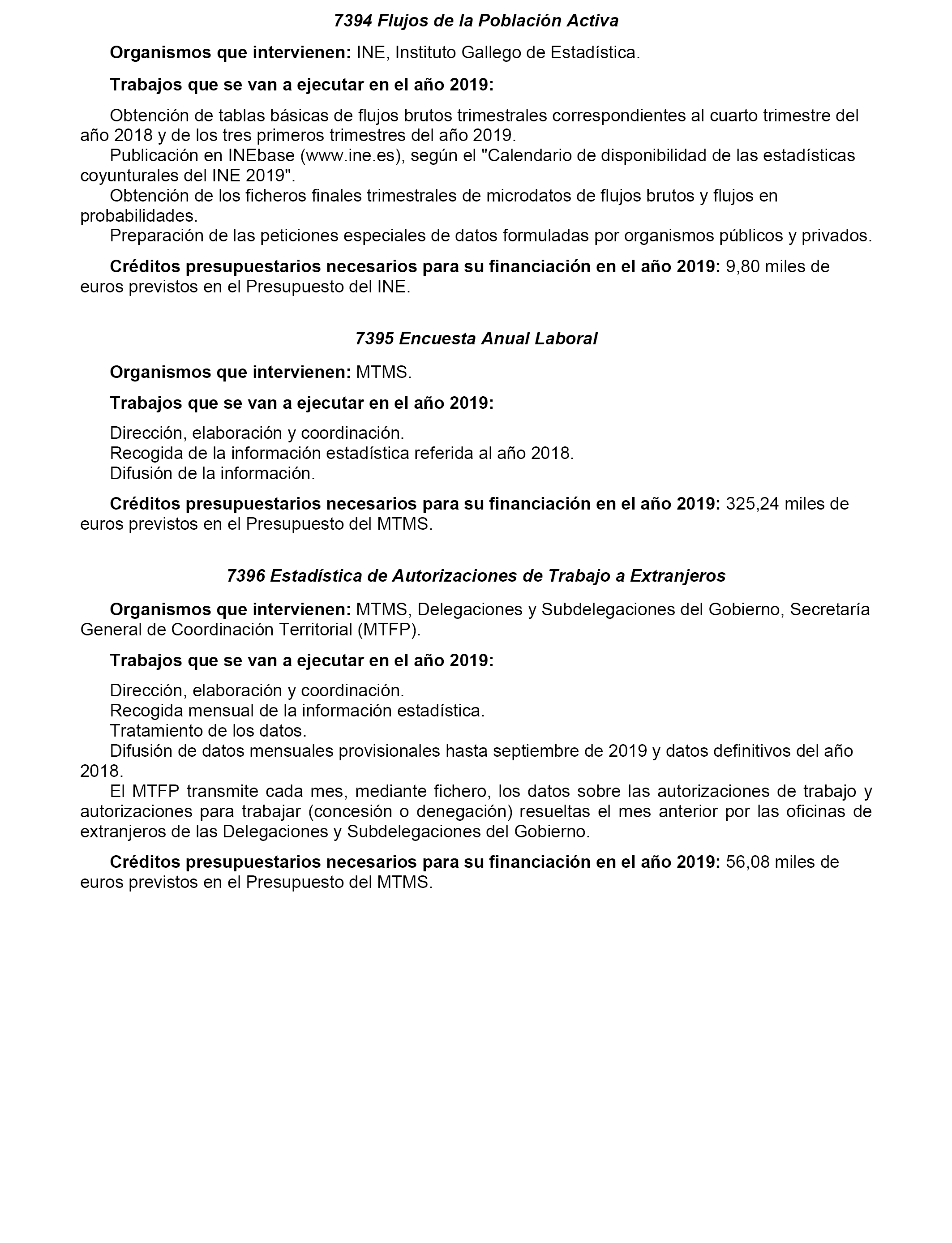 7394 Flujos de la Población Activa

Organismos que intervienen: INE, Instituto Gallego de Estadística.

Trabajos que se van a ejecutar en el año 2019:

Obtención de tablas básicas de flujos brutos trimestrales correspondientes al cuarto trimestre del año 2018 y de los tres primeros trimestres del año 2019.
Publicación en INEbase (www.ine.es), según el "Calendario de disponibilidad de las estadísticas coyunturales del INE 2019".
Obtención de los ficheros finales trimestrales de microdatos de flujos brutos y flujos en probabilidades.
Preparación de las peticiones especiales de datos formuladas por organismos públicos y privados.

Créditos presupuestarios necesarios para su financiación en el año 2019: 9,80 miles de euros previstos en el Presupuesto del INE.

7395 Encuesta Anual Laboral

Organismos que intervienen: MTMS.

Trabajos que se van a ejecutar en el año 2019:

Dirección, elaboración y coordinación.
Recogida de la información estadística referida al año 2018.
Difusión de la información.

Créditos presupuestarios necesarios para su financiación en el año 2019: 325,24 miles de euros previstos en el Presupuesto del MTMS.

7396 Estadística de Autorizaciones de Trabajo a Extranjeros

Organismos que intervienen: MTMS, Delegaciones y Subdelegaciones del Gobierno, Secretaría General de Coordinación Territorial (MTFP).

Trabajos que se van a ejecutar en el año 2019:

Dirección, elaboración y coordinación.
Recogida mensual de la información estadística.
Tratamiento de los datos.
Difusión de datos mensuales provisionales hasta septiembre de 2019 y datos definitivos del año 2018.
El MTFP transmite cada mes, mediante fichero, los datos sobre las autorizaciones de trabajo y autorizaciones para trabajar (concesión o denegación) resueltas el mes anterior por las oficinas de extranjeros de las Delegaciones y Subdelegaciones del Gobierno.

Créditos presupuestarios necesarios para su financiación en el año 2019: 56,08 miles de euros previstos en el Presupuesto del MTMS.